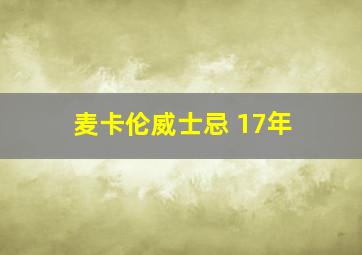 麦卡伦威士忌 17年